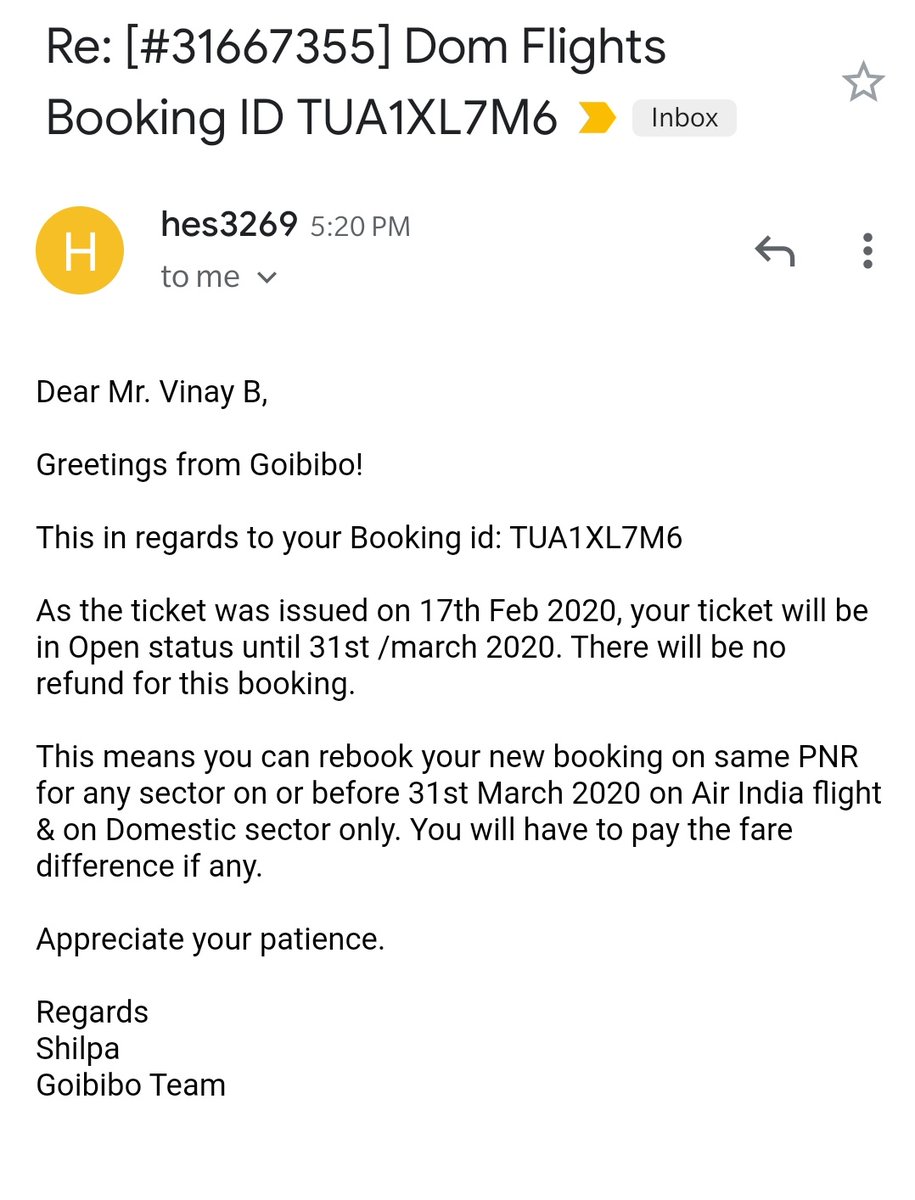 Re: [#31667355] Dom Flights Booking ID TUA1XL7M6 Inbox

H
hes3269 5:20 PM
to me

Dear Mr. Vinay B,

Greetings from Goibibo!

This in regards to your Booking id: TUA1XL7M6

As the ticket was issued on 17th Feb 2020, your ticket will be in Open status until 31st /march 2020. There will be no refund for this booking.

This means you can rebook your new booking on same PNR for any sector on or before 31st March 2020 on Air India flight & on Domestic sector only. You will have to pay the fare difference if any.

Appreciate your patience.

Regards
Shilpa
Goibibo Team